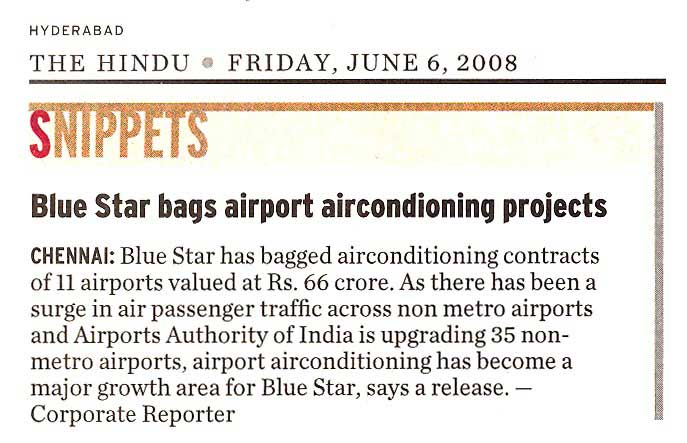 HYDERABAD

THE HINDU • FRIDAY, JUNE 6, 2008

SNIPPETS

Blue Star bags airport aircondioning projects

CHENNAI: Blue Star has bagged airconditioning contracts of 11 airports valued at Rs. 66 crore. As there has been a surge in air passenger traffic across non metro airports and Airports Authority of India is upgrading 35 non-metro airports, airport airconditioning has become a major growth area for Blue Star, says a release. — Corporate Reporter